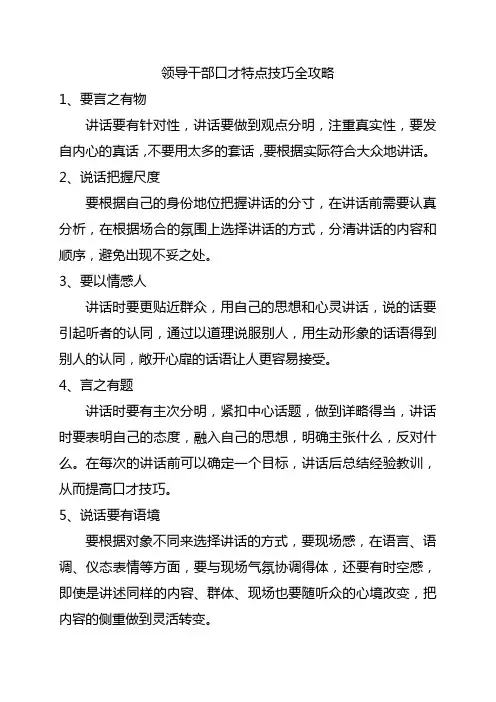 领导干部口才特点技巧全攻略

1、要言之有物

讲话要有针对性，讲话要做到观点分明，注重真实性，要发自内心的真话，不要用太多的套话，要根据实际符合大众地讲话。

2、说话把握尺度

要根据自己的身份地位把握讲话的分寸，在讲话前需要认真分析，在根据场合的氛围上选择讲话的方式，分清讲话的内容和顺序，避免出现不妥之处。

3、要以情感人

讲话时要更贴近群众，用自己的思想和心灵讲话，说的话要引起听者的认同，通过以道理说服别人，用生动形象的话语得到别人的认同，敞开心扉的话语让人更容易接受。

4、言之有题

讲话时要有主次分明，紧扣中心话题，做到详略得当，讲话时要表明自己的态度，融入自己的思想，明确主张什么，反对什么。在每次的讲话前可以确定一个目标，讲话后总结经验教训，从而提高口才技巧。

5、说话要有语境

要根据对象不同来选择讲话的方式，要现场感，在语言、语调、仪态表情等方面，要与现场气氛协调得体，还要有时空感，即使是讲述同样的内容、群体、现场也要随听众的心境改变，把内容的侧重做到灵活转变。